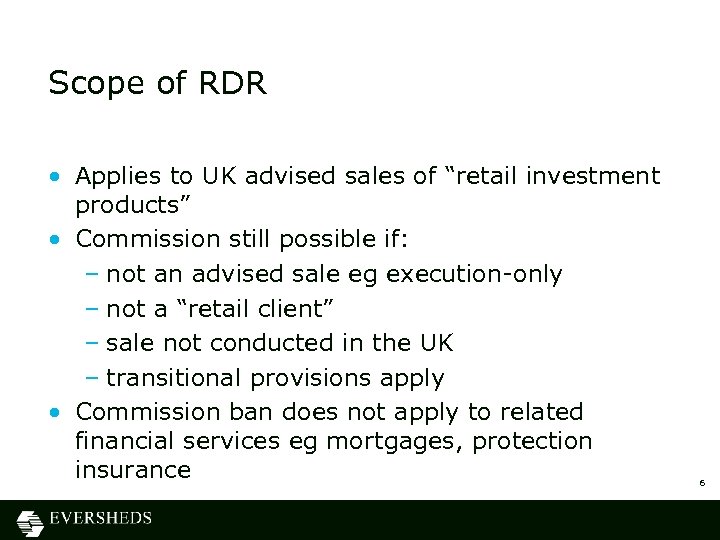 Scope of RDR

• Applies to UK advised sales of “retail investment products”
• Commission still possible if:
– not an advised sale eg execution-only
– not a “retail client”
– sale not conducted in the UK
– transitional provisions apply
• Commission ban does not apply to related financial services eg mortgages, protection insurance

6

EVERSHEDS